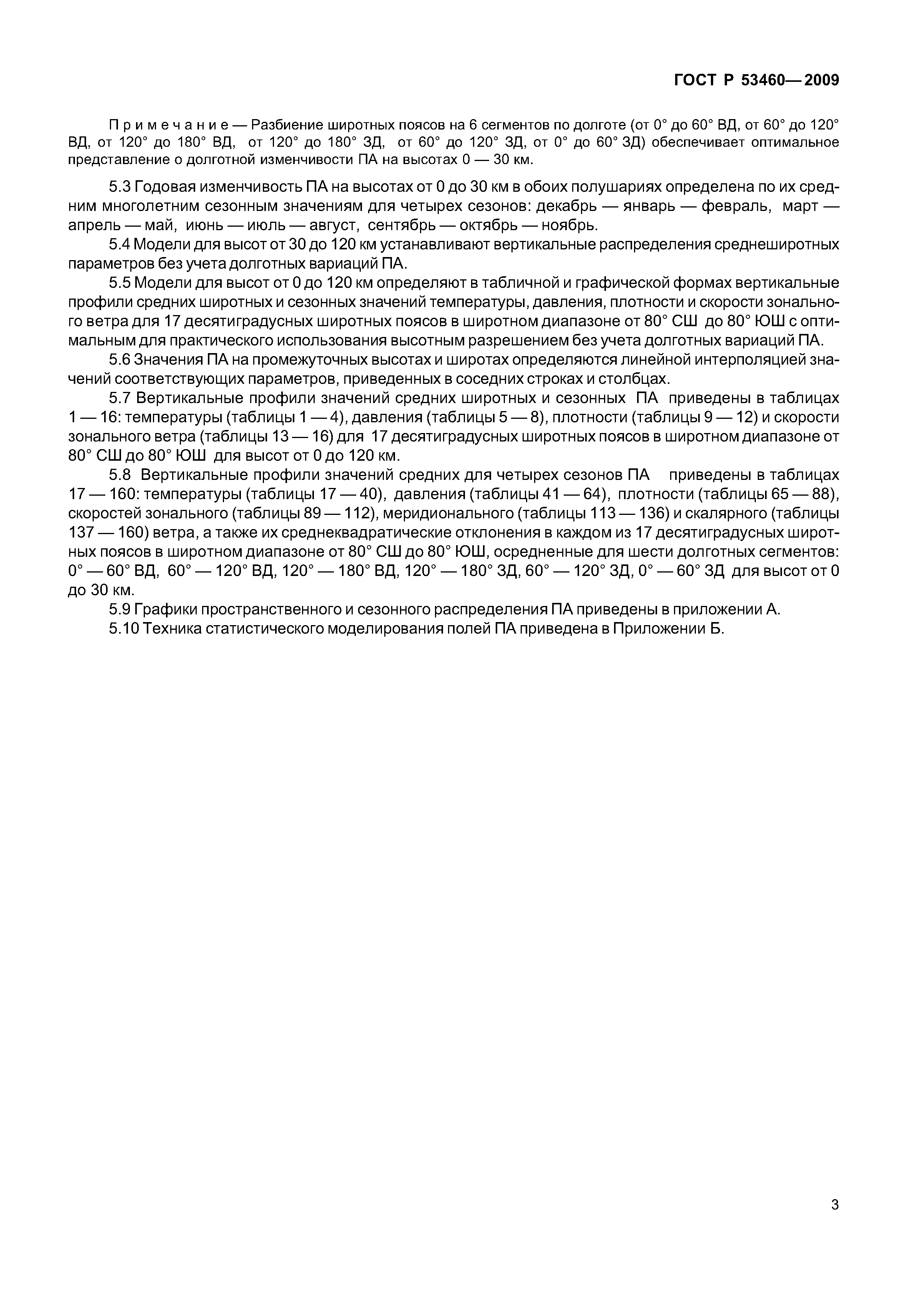 ГОСТ Р 53460—2009

Примечание — Разбиение широтных поясов на 6 сегментов по долготе (от 0° до 60° ВД, от 60° до 120° ВД, от 120° до 180° ВД, от 120° до 180° ЗД, от 60° до 120° ЗД, от 0° до 60° ЗД) обеспечивает оптимальное представление о долготной изменчивости ПА на высотах 0 — 30 км.

5.3 Годовая изменчивость ПА на высотах от 0 до 30 км в обоих полушариях определена по их средним многолетним сезонным значениям для четырех сезонов: декабрь — январь — февраль, март — апрель — май, июнь — июль — август, сентябрь — октябрь — ноябрь.

5.4 Модели для высот от 30 до 120 км устанавливают вертикальные распределения среднеширотных параметров без учета долготных вариаций ПА.

5.5 Модели для высот от 0 до 120 км определяют в табличной и графической формах вертикальные профили средних широтных и сезонных значений температуры, давления, плотности и скорости зонального ветра для 17 десятиградусных широтных поясов в широтном диапазоне от 80° СШ до 80° ЮШ с оптимальным для практического использования высотным разрешением без учета долготных вариаций ПА.

5.6 Значения ПА на промежуточных высотах и широтах определяются линейной интерполяцией значений соответствующих параметров, приведенных в соседних строках и столбцах.

5.7 Вертикальные профили значений средних широтных и сезонных ПА приведены в таблицах 1 — 16: температуры (таблицы 1 — 4), давления (таблицы 5 — 8), плотности (таблицы 9 — 12) и скорости зонального ветра (таблицы 13 — 16) для 17 десятиградусных широтных поясов в широтном диапазоне от 80° СШ до 80° ЮШ для высот от 0 до 120 км.

5.8 Вертикальные профили значений средних для четырех сезонов ПА приведены в таблицах 17 — 160: температуры (таблицы 17 — 40), давления (таблицы 41 — 64), плотности (таблицы 65 — 88), скоростей зонального (таблицы 89 — 112), меридионального (таблицы 113 — 136) и скалярного (таблицы 137 — 160) ветра, а также их среднеквадратические отклонения в каждом из 17 десятиградусных широтных поясов в широтном диапазоне от 80° СШ до 80° ЮШ, осредненные для шести долготных сегментов: 0° — 60° ВД, 60° — 120° ВД, 120° — 180° ВД, 120° — 180° ЗД, 60° — 120° ЗД, 0° — 60° ЗД для высот от 0 до 30 км.

5.9 Графики пространственного и сезонного распределения ПА приведены в приложении А.

5.10 Техника статистического моделирования полей ПА приведена в Приложении Б.

3